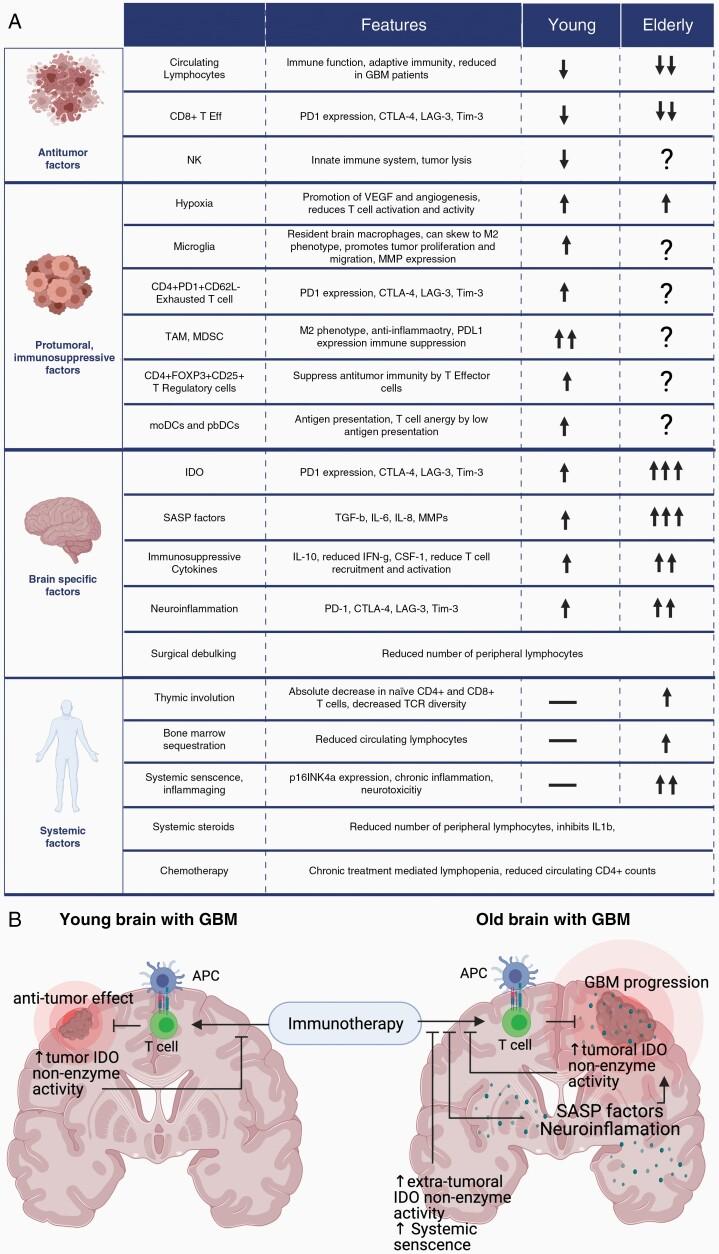 A

| | | Features | Young | Elderly |
|---|---|---|---|---|
| Antitumor factors | Circulating Lymphocytes | Immune function, adaptive immunity, reduced in GBM patients | ↓ | ↓↓ |
| | CD8+ T Eff | PD1 expression, CTLA-4, LAG-3, Tim-3 | ↓ | ↓↓ |
| | NK | Innate immune system, tumor lysis | ↓ | ? |
| Protumoral, immunosuppressive factors | Hypoxia | Promotion of VEGF and angiogenesis, reduces T cell activation and activity | ↑ | ↑ |
| | Microglia | Resident brain macrophages, can skew to M2 phenotype, promotes tumor proliferation and migration, MMP expression | ↑ | ? |
| | CD4+PD1+CD62L- Exhausted T cell | PD1 expression, CTLA-4, LAG-3, Tim-3 | ↑ | ? |
| | TAM, MDSC | M2 phenotype, anti-inflammaotry, PDL1 expression immune suppression | ↑↑ | ? |
| | CD4+FOXP3+CD25+ T Regulatory cells | Suppress antitumor immunity by T Effector cells | ↑ | ? |
| | moDCs and pbDCs | Antigen presentation, T cell anergy by low antigen presentation | ↑ | ? |
| Brain specific factors | IDO | PD1 expression, CTLA-4, LAG-3, Tim-3 | ↑ | ↑↑↑ |
| | SASP factors | TGF-b, IL-6, IL-8, MMPs | ↑ | ↑↑↑ |
| | Immunosuppressive Cytokines | IL-10, reduced IFN-g, CSF-1, reduce T cell recruitment and activation | ↑ | ↑↑ |
| | Neuroinflammation | PD-1, CTLA-4, LAG-3, Tim-3 | ↑ | ↑↑ |
| | Surgical debulking | Reduced number of peripheral lymphocytes | | |
| Systemic factors | Thymic involution | Absolute decrease in naïve CD4+ and CD8+ T cells, decreased TCR diversity | — | ↑ |
| | Bone marrow sequestration | Reduced circulating lymphocytes | — | ↑ |
| | Systemic senscence, inflammaging | p16INK4a expression, chronic inflammation, neurotoxicitiy | — | ↑↑ |
| | Systemic steroids | Reduced number of peripheral lymphocytes, inhibits IL1b, | | |
| | Chemotherapy | Chronic treatment mediated lymphopenia, reduced circulating CD4+ counts | | |

B

Young brain with GBM

APC
anti-tumor effect
T cell
↑tumor IDO non-enzyme activity

Immunotherapy

Old brain with GBM

APC
GBM progression
T cell
↑tumoral IDO non-enzyme activity
SASP factors
Neuroinflamation
↑extra-tumoral IDO non-enzyme activity
↑ Systemic senscence